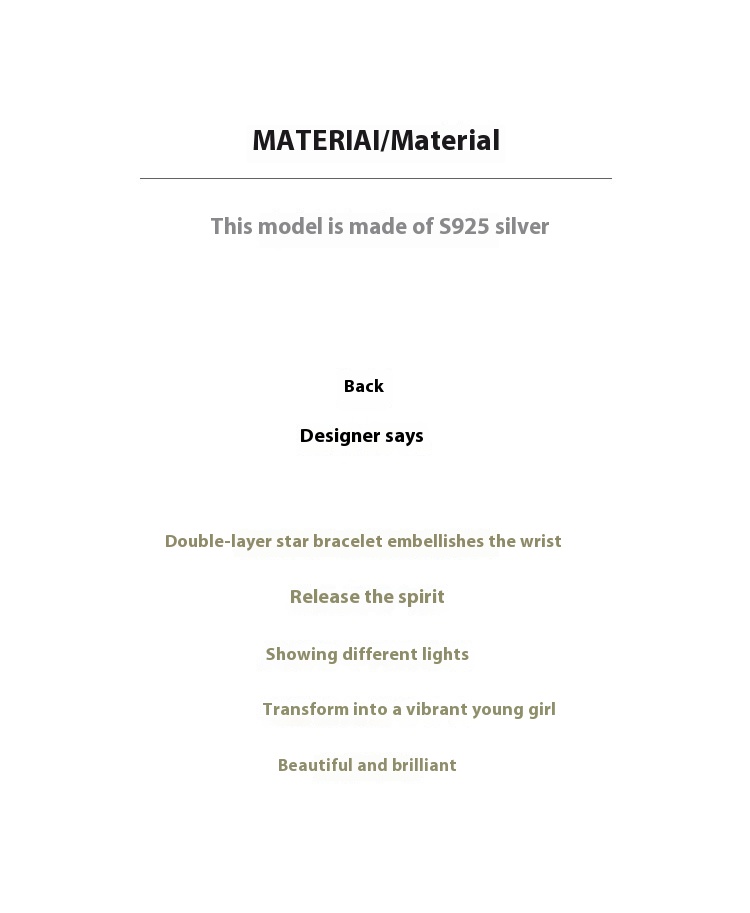 MATERIAI/Material

This model is made of S925 silver

Back

Designer says

Double-layer star bracelet embellishes the wrist

Release the spirit

Showing different lights

Transform into a vibrant young girl

Beautiful and brilliant